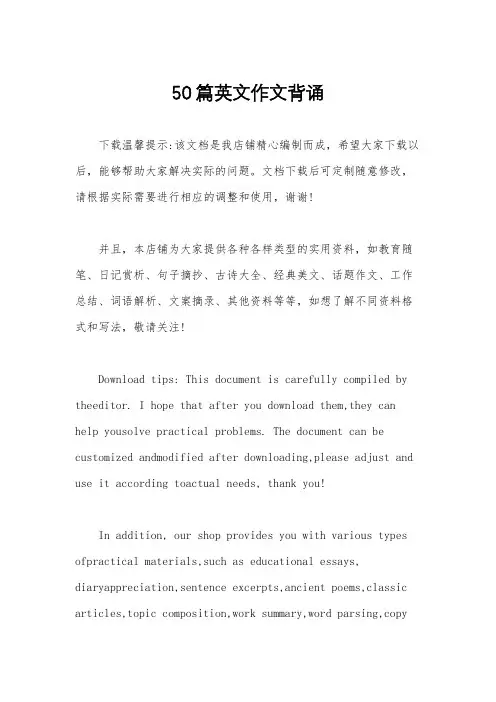 50篇英文作文背诵

下载温馨提示:该文档是我店铺精心编制而成，希望大家下载以后，能够帮助大家解决实际的问题。文档下载后可定制随意修改，请根据实际需要进行相应的调整和使用，谢谢!

并且，本店铺为大家提供各种各样类型的实用资料，如教育随笔、日记赏析、句子摘抄、古诗大全、经典美文、话题作文、工作总结、词语解析、文案摘录、其他资料等等，如想了解不同资料格式和写法，敬请关注!

Download tips: This document is carefully compiled by theeditor. I hope that after you download them,they can help yousolve practical problems. The document can be customized andmodified after downloading,please adjust and use it according toactual needs, thank you!

In addition, our shop provides you with various types ofpractical materials,such as educational essays, diaryappreciation,sentence excerpts,ancient poems,classic articles,topic composition,work summary,word parsing,copy